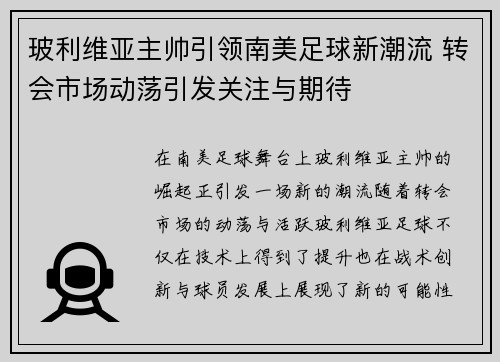 玻利维亚主帅引领南美足球新潮流 转会市场动荡引发关注与期待

在南美足球舞台上玻利维亚主帅的崛起正引发一场新的潮流随着转会市场的动荡与活跃玻利维亚足球不仅在技术上得到了提升也在战术创新与球员发展上展现了新的可能性